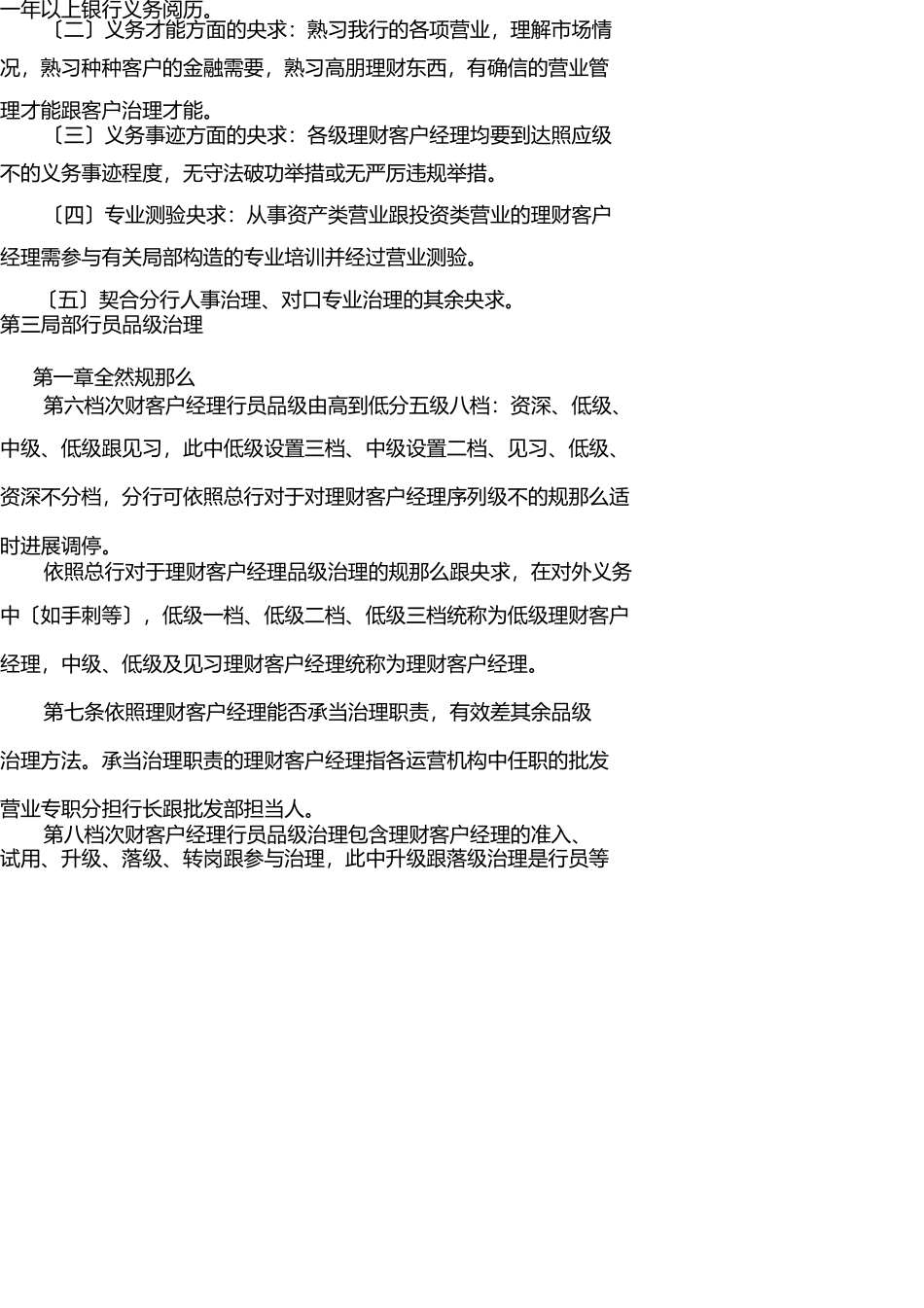 一年以上银行义务阅历。

〔二〕义务才能方面的央求：熟习我行的各项营业，理解市场情况，熟习种种客户的金融需要，熟习高朋理财东西，有确信的营业管理才能跟客户治理才能。

〔三〕义务事迹方面的央求：各级理财客户经理均要到达照应级不的义务事迹程度，无守法破功举措或无严厉违规举措。

〔四〕专业测验央求：从事资产类营业跟投资类营业的理财客户经理需参与有关局部构造的专业培训并经过营业测验。

〔五〕契合分行人事治理、对口专业治理的其余央求。

第三局部行员品级治理

第一章全然规那么

第六档次财客户经理行员品级由高到低分五级八档：资深、低级、中级、低级跟见习，此中低级设置三档、中级设置二档、见习、低级、资深不分档，分行可依照总行对于对理财客户经理序列级不的规那么适时进展调停。

依照总行对于理财客户经理品级治理的规那么跟央求，在对外义务中〔如手刺等〕，低级一档、低级二档、低级三档统称为低级理财客户经理，中级、低级及见习理财客户经理统称为理财客户经理。

第七条依照理财客户经理能否承当治理职责，有效差其余品级治理方法。承当治理职责的理财客户经理指各运营机构中任职的批发营业专职分担行长跟批发部担当人。

第八档次财客户经理行员品级治理包含理财客户经理的准入、试用、升级、落级、转岗跟参与治理，此中升级跟落级治理是行员等